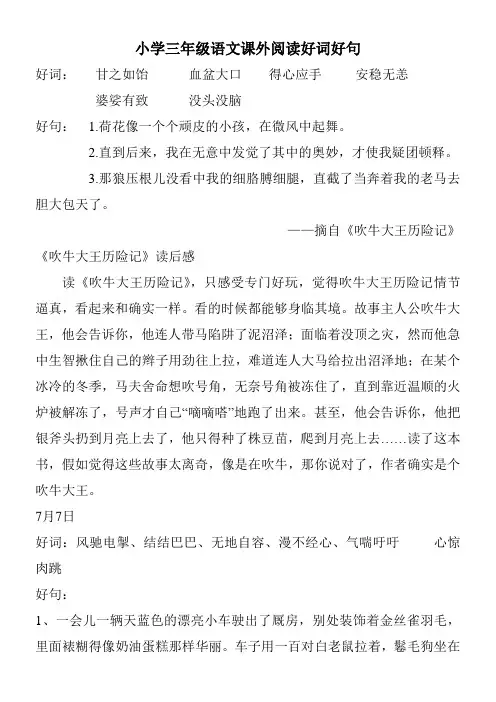 小学三年级语文课外阅读好词好句

好词：　甘之如饴　　血盆大口　　得心应手　　安稳无恙

婆娑有致　　没头没脑

好句：　1.荷花像一个个顽皮的小孩，在微风中起舞。

2.直到后来，我在无意中发觉了其中的奥妙，才使我疑团顿释。

3.那狼压根儿没看中我的细胳膊细腿，直截了当奔着我的老马去胆大包天了。

——摘自《吹牛大王历险记》

《吹牛大王历险记》读后感

读《吹牛大王历险记》，只感受专门好玩，觉得吹牛大王历险记情节逼真，看起来和确实一样。看的时候都能够身临其境。故事主人公吹牛大王，他会告诉你，他连人带马陷阱了泥沼泽；面临着没顶之灾，然而他急中生智揪住自己的辫子用劲往上拉，难道连人大马给拉出沼泽地；在某个冰冷的冬季，马夫舍命想吹号角，无奈号角被冻住了，直到靠近温顺的火炉被解冻了，号声才自己“嘀嘀嗒”地跑了出来。甚至，他会告诉你，他把银斧头扔到月亮上去了，他只得种了株豆苗，爬到月亮上去……读了这本书，假如觉得这些故事太离奇，像是在吹牛，那你说对了，作者确实是个吹牛大王。

7月7日

好词：风驰电掣、结结巴巴、无地自容、漫不经心、气喘吁吁　　心惊肉跳

好句：

1、一会儿一辆天蓝色的漂亮小车驶出了厩房，别处装饰着金丝雀羽毛，里面裱糊得像奶油蛋糕那样华丽。车子用一百对白老鼠拉着，鬈毛狗坐在